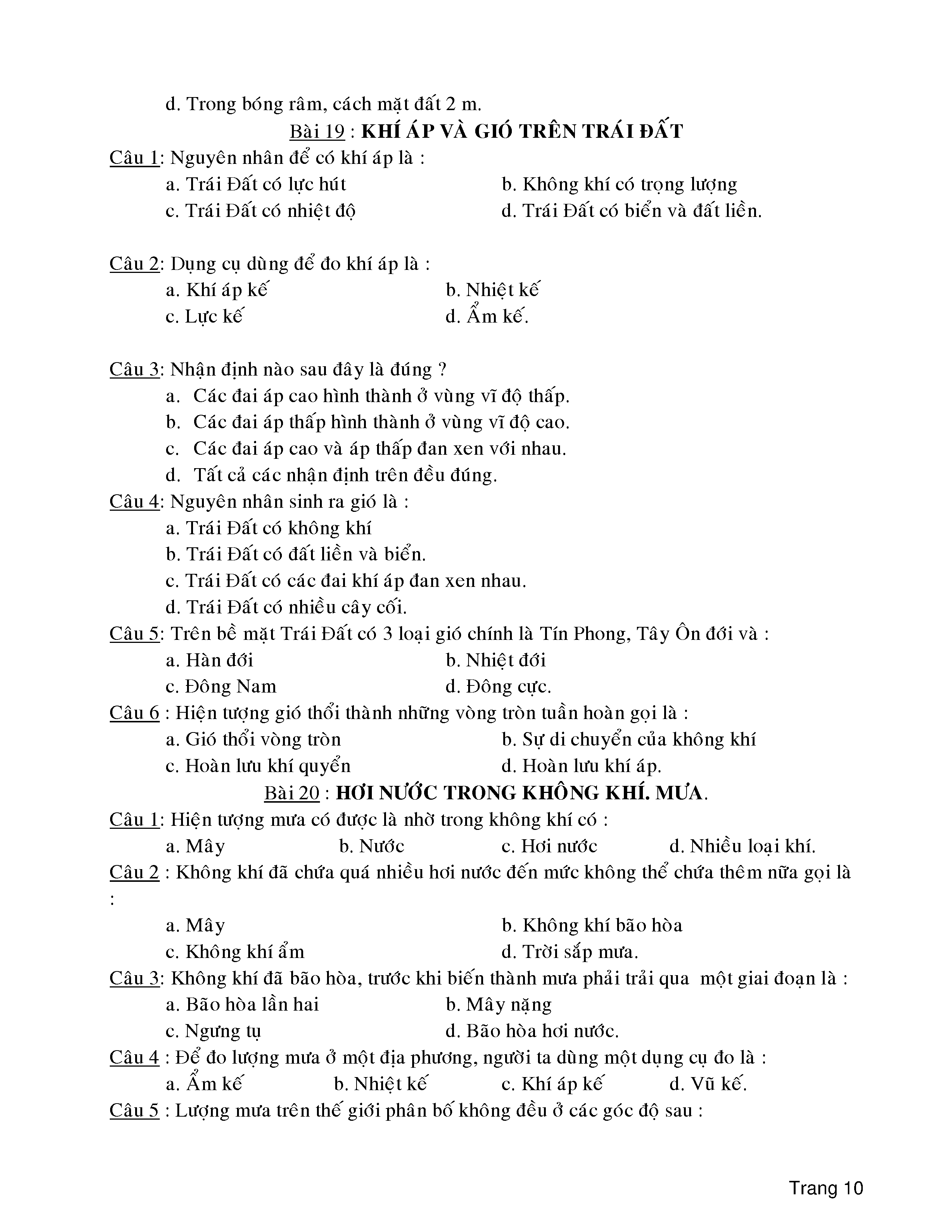 d. Trong bóng râm, cách mặt đất 2 m.

Bài 19 : KHÍ ÁP VÀ GIÓ TRÊN TRÁI ĐẤT

Câu 1: Nguyên nhân để có khí áp là :
a. Trái Đất có lực hút
b. Không khí có trọng lượng
c. Trái Đất có nhiệt độ
d. Trái Đất có biển và đất liền.

Câu 2: Dụng cụ dùng để đo khí áp là :
a. Khí áp kế
b. Nhiệt kế
c. Lực kế
d. Ẩm kế.

Câu 3: Nhận định nào sau đây là đúng ?
a. Các đai áp cao hình thành ở vùng vĩ độ thấp.
b. Các đai áp thấp hình thành ở vùng vĩ độ cao.
c. Các đai áp cao và áp thấp đan xen với nhau.
d. Tất cả các nhận định trên đều đúng.

Câu 4: Nguyên nhân sinh ra gió là :
a. Trái Đất có không khí
b. Trái Đất có đất liền và biển.
c. Trái Đất có các đai khí áp đan xen nhau.
d. Trái Đất có nhiều cây cối.

Câu 5: Trên bề mặt Trái Đất có 3 loại gió chính là Tín Phong, Tây Ôn đới và :
a. Hàn đới
b. Nhiệt đới
c. Đông Nam
d. Đông cực.

Câu 6 : Hiện tượng gió thổi thành những vòng tròn tuần hoàn gọi là :
a. Gió thổi vòng tròn
b. Sự di chuyển của không khí
c. Hoàn lưu khí quyển
d. Hoàn lưu khí áp.

Bài 20 : HƠI NƯỚC TRONG KHÔNG KHÍ. MƯA.

Câu 1: Hiện tượng mưa có được là nhờ trong không khí có :
a. Mây
b. Nước
c. Hơi nước
d. Nhiều loại khí.

Câu 2 : Không khí đã chứa quá nhiều hơi nước đến mức không thể chứa thêm nữa gọi là :
a. Mây
b. Không khí bão hòa
c. Không khí ẩm
d. Trời sắp mưa.

Câu 3: Không khí đã bão hòa, trước khi biến thành mưa phải trải qua một giai đoạn là :
a. Bão hòa lần hai
b. Mây nặng
c. Ngưng tụ
d. Bão hòa hơi nước.

Câu 4 : Để đo lượng mưa ở một địa phương, người ta dùng một dụng cụ đo là :
a. Ẩm kế
b. Nhiệt kế
c. Khí áp kế
d. Vũ kế.

Câu 5 : Lượng mưa trên thế giới phân bố không đều ở các góc độ sau :

Trang 10